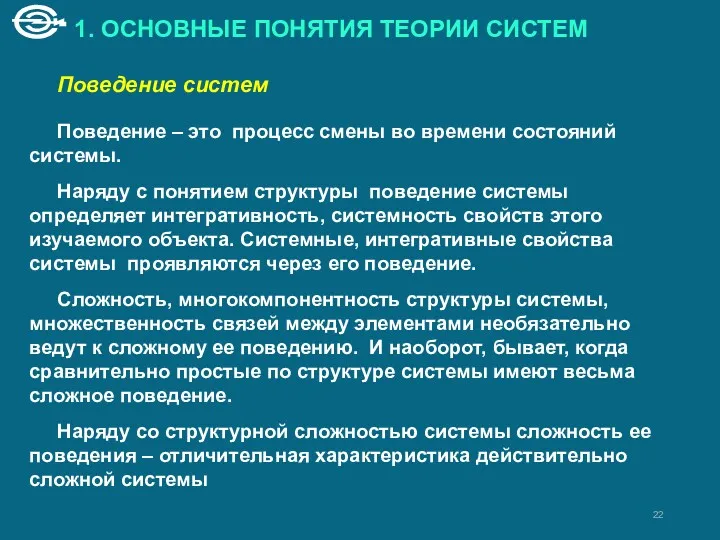 1. ОСНОВНЫЕ ПОНЯТИЯ ТЕОРИИ СИСТЕМ

Поведение систем

Поведение – это процесс смены во времени состояний системы.

Наряду с понятием структуры поведение системы определяет интегративность, системность свойств этого изучаемого объекта. Системные, интегративные свойства системы проявляются через его поведение.

Сложность, многокомпонентность структуры системы, множественность связей между элементами необязательно ведут к сложному ее поведению. И наоборот, бывает, когда сравнительно простые по структуре системы имеют весьма сложное поведение.

Наряду со структурной сложностью системы сложность ее поведения – отличительная характеристика действительно сложной системы

22